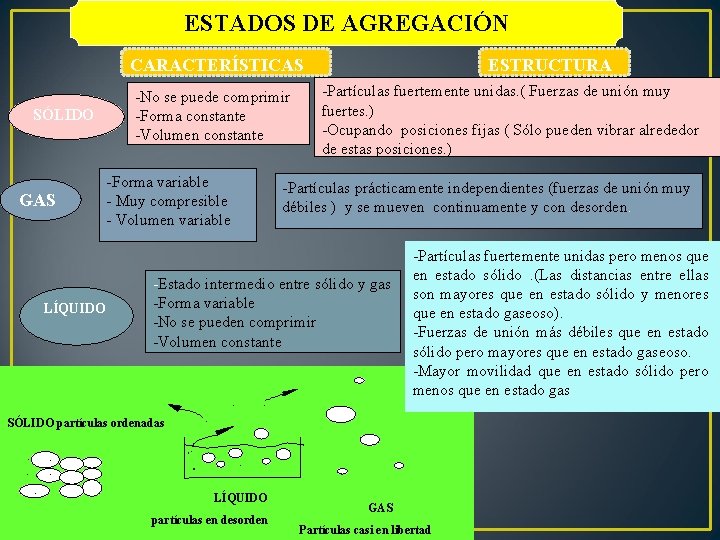 ESTADOS DE AGREGACIÓN

CARACTERÍSTICAS

ESTRUCTURA

SÓLIDO

-No se puede comprimir
-Forma constante
-Volumen constante

-Partículas fuertemente unidas.( Fuerzas de unión muy fuertes.)
-Ocupando posiciones fijas ( Sólo pueden vibrar alrededor de estas posiciones.)

GAS

-Forma variable
- Muy compresible
- Volumen variable

-Partículas prácticamente independientes (fuerzas de unión muy débiles ) y se mueven continuamente y con desorden

LÍQUIDO

-Estado intermedio entre sólido y gas
-Forma variable
-No se pueden comprimir
-Volumen constante

-Partículas fuertemente unidas pero menos que en estado sólido .(Las distancias entre ellas son mayores que en estado sólido y menores que en estado gaseoso).
-Fuerzas de unión más débiles que en estado sólido pero mayores que en estado gaseoso.
-Mayor movilidad que en estado sólido pero menos que en estado gas

SÓLIDO partículas ordenadas

LÍQUIDO
partículas en desorden

GAS
Partículas casi en libertad